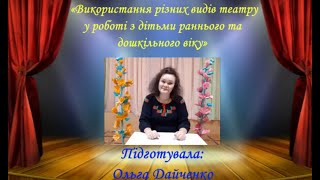 «Використання різних видів театру у роботі з дітьми раннього та дошкільного віку»

Підготувала:
Ольга Дайченко